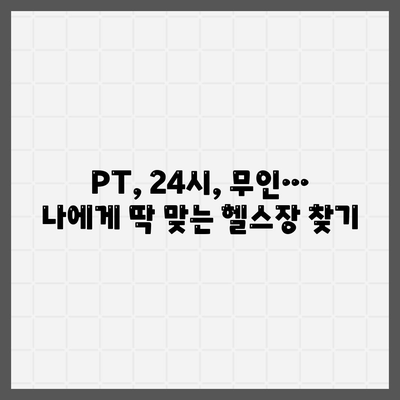 PT, 24시, 무인…
나에게 딱 맞는 헬스장 찾기